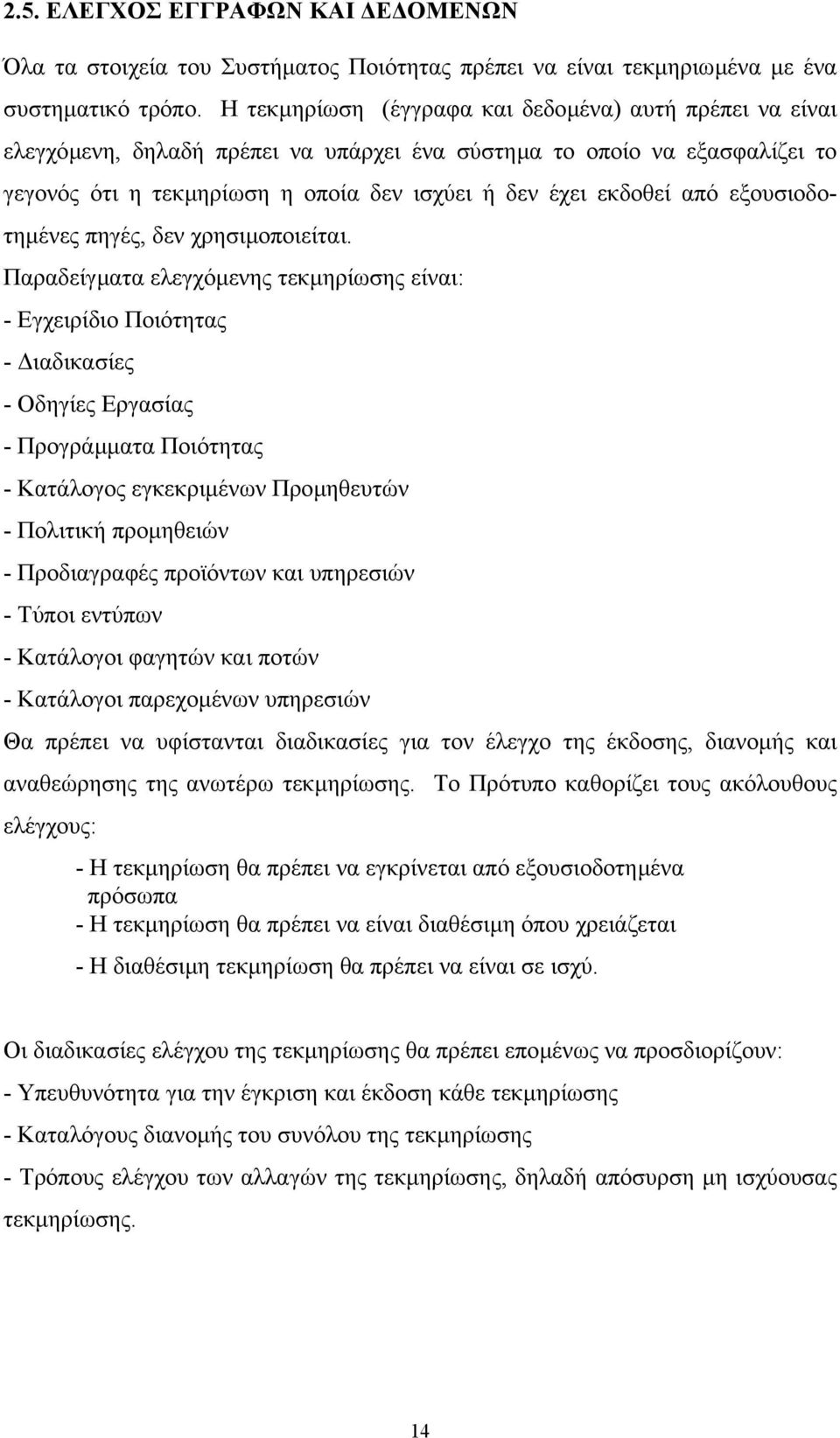 2.5. ΕΛΕΓΧΟΣ ΕΓΓΡΑΦΩΝ ΚΑΙ ΔΕΔΟΜΕΝΩΝ

Όλα τα στοιχεία του Συστήματος Ποιότητας πρέπει να είναι τεκμηριωμένα με ένα συστηματικό τρόπο. Η τεκμηρίωση (έγγραφα και δεδομένα) αυτή πρέπει να είναι ελεγχόμενη, δηλαδή πρέπει να υπάρχει ένα σύστημα το οποίο να εξασφαλίζει το γεγονός ότι η τεκμηρίωση η οποία δεν ισχύει ή δεν έχει εκδοθεί από εξουσιοδοτημένες πηγές, δεν χρησιμοποιείται.

Παραδείγματα ελεγχόμενης τεκμηρίωσης είναι:

- Εγχειρίδιο Ποιότητας

- Διαδικασίες

- Οδηγίες Εργασίας

- Προγράμματα Ποιότητας

- Κατάλογος εγκεκριμένων Προμηθευτών

- Πολιτική προμηθειών

- Προδιαγραφές προϊόντων και υπηρεσιών

- Τύποι εντύπων

- Κατάλογοι φαγητών και ποτών

- Κατάλογοι παρεχομένων υπηρεσιών

Θα πρέπει να υφίστανται διαδικασίες για τον έλεγχο της έκδοσης, διανομής και αναθεώρησης της ανωτέρω τεκμηρίωσης. Το Πρότυπο καθορίζει τους ακόλουθους ελέγχους:

- Η τεκμηρίωση θα πρέπει να εγκρίνεται από εξουσιοδοτημένα πρόσωπα

- Η τεκμηρίωση θα πρέπει να είναι διαθέσιμη όπου χρειάζεται

- Η διαθέσιμη τεκμηρίωση θα πρέπει να είναι σε ισχύ.

Οι διαδικασίες ελέγχου της τεκμηρίωσης θα πρέπει επομένως να προσδιορίζουν:

- Υπευθυνότητα για την έγκριση και έκδοση κάθε τεκμηρίωσης

- Καταλόγους διανομής του συνόλου της τεκμηρίωσης

- Τρόπους ελέγχου των αλλαγών της τεκμηρίωσης, δηλαδή απόσυρση μη ισχύουσας τεκμηρίωσης.

14